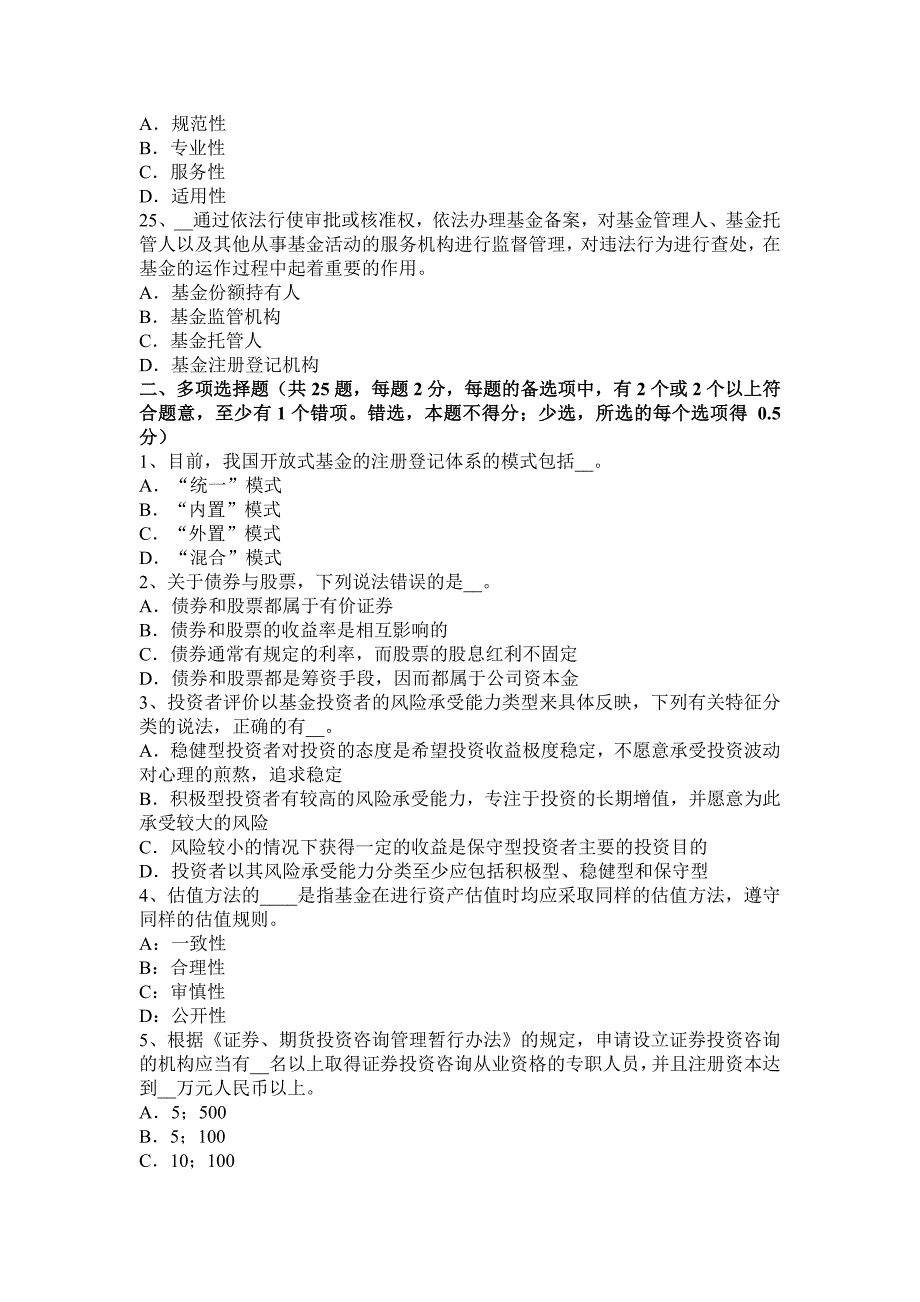 A．规范性
B．专业性
C．服务性
D．适用性
25、__通过依法行使审批或核准权，依法办理基金备案，对基金管理人、基金托管人以及其他从事基金活动的服务机构进行监督管理，对违法行为进行查处，在基金的运作过程中起着重要的作用。
A．基金份额持有人
B．基金监管机构
C．基金托管人
D．基金注册登记机构
二、多项选择题（共 25 题，每题 2 分，每题的备选项中，有 2 个或 2 个以上符合题意，至少有 1 个错项。错选，本题不得分；少选，所选的每个选项得 0.5 分）
1、目前，我国开放式基金的注册登记体系的模式包括__。
A．“统一”模式
B．“内置”模式
C．“外置”模式
D．“混合”模式
2、关于债券与股票，下列说法错误的是__。
A．债券和股票都属于有价证券
B．债券和股票的收益率是相互影响的
C．债券通常有规定的利率，而股票的股息红利不固定
D．债券和股票都是筹资手段，因而都属于公司资本金
3、投资者评价以基金投资者的风险承受能力类型来具体反映，下列有关特征分类的说法，正确的有__。
A．稳健型投资者对投资的态度是希望投资收益极度稳定，不愿意承受投资波动对心理的煎熬，追求稳定
B．积极型投资者有较高的风险承受能力，专注于投资的长期增值，并愿意为此承受较大的风险
C．风险较小的情况下获得一定的收益是保守型投资者主要的投资目的
D．投资者以其风险承受能力分类至少应包括积极型、稳健型和保守型
4、估值方法的____是指基金在进行资产估值时均应采取同样的估值方法，遵守同样的估值规则。
A：一致性
B：合理性
C：审慎性
D：公开性
5、根据《证券、期货投资咨询管理暂行办法》的规定，申请设立证券投资咨询的机构应当有__名以上取得证券投资咨询从业资格的专职人员，并且注册资本达到__万元人民币以上。
A．5；500
B．5；100
C．10；100